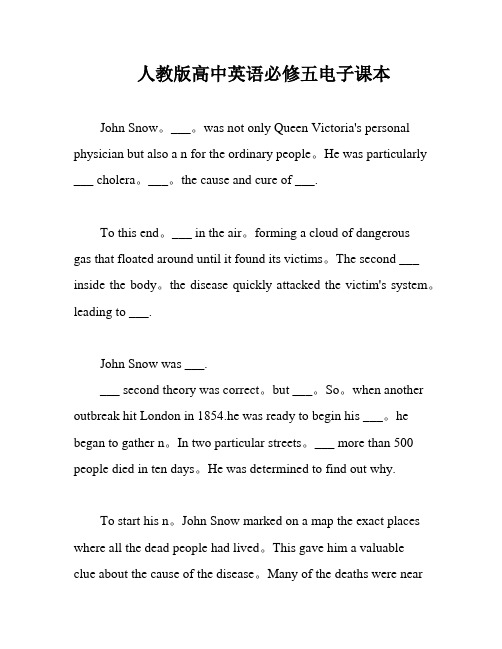 人教版高中英语必修五电子课本

John Snow。___。was not only Queen Victoria's personal physician but also a n for the ordinary people。He was particularly ___ cholera。___。the cause and cure of ___.

To this end。___ in the air。forming a cloud of dangerous gas that floated around until it found its victims。The second ___ inside the body。the disease quickly attacked the victim's system。leading to ___.

John Snow was ___.

___ second theory was correct。but ___。So。when another outbreak hit London in 1854.he was ready to begin his ___。he began to gather n。In two particular streets。___ more than 500 people died in ten days。He was determined to find out why.

To start his n。John Snow marked on a map the exact places where all the dead people had lived。This gave him a valuable clue about the cause of the disease。Many of the deaths were near